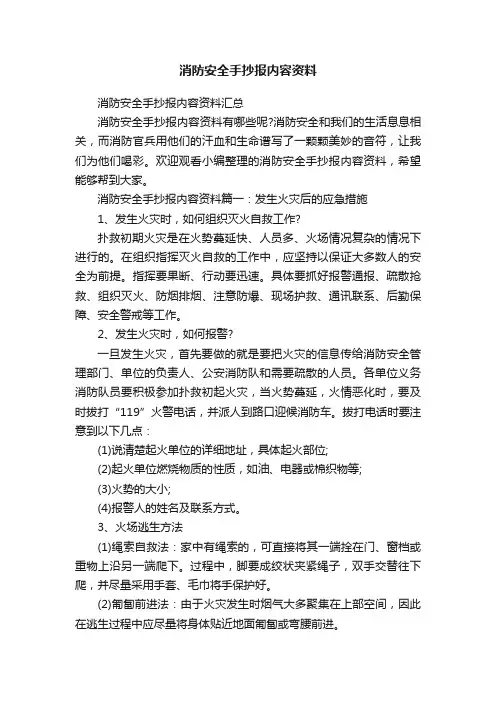 消防安全手抄报内容资料

消防安全手抄报内容资料汇总

消防安全手抄报内容资料有哪些呢?消防安全和我们的生活息息相关，而消防官兵用他们的汗血和生命谱写了一颗颗美妙的音符，让我们为他们喝彩。欢迎观看小编整理的消防安全手抄报内容资料，希望能够帮到大家。

消防安全手抄报内容资料篇一：发生火灾后的应急措施

1、发生火灾时，如何组织灭火自救工作?

扑救初期火灾是在火势蔓延快、人员多、火场情况复杂的情况下进行的。在组织指挥灭火自救的工作中，应坚持以保证大多数人的安全为前提。指挥要果断、行动要迅速。具体要抓好报警通报、疏散抢救、组织灭火、防烟排烟、注意防爆、现场护救、通讯联系、后勤保障、安全警戒等工作。

2、发生火灾时，如何报警?

一旦发生火灾，首先要做的就是要把火灾的信息传给消防安全管理部门、单位的负责人、公安消防队和需要疏散的人员。各单位义务消防队员要积极参加扑救初起火灾，当火势蔓延，火情恶化时，要及时拨打“119”火警电话，并派人到路口迎候消防车。拨打电话时要注意到以下几点：

(1)说清楚起火单位的详细地址，具体起火部位;

(2)起火单位燃烧物质的性质，如油、电器或棉织物等;

(3)火势的大小;

(4)报警人的姓名及联系方式。

3、火场逃生方法

(1)绳索自救法：家中有绳索的，可直接将其一端拴在门、窗档或重物上沿另一端爬下。过程中，脚要成绞状夹紧绳子，双手交替往下爬，并尽量采用手套、毛巾将手保护好。

(2)匍匐前进法：由于火灾发生时烟气大多聚集在上部空间，因此在逃生过程中应尽量将身体贴近地面匍匐或弯腰前进。